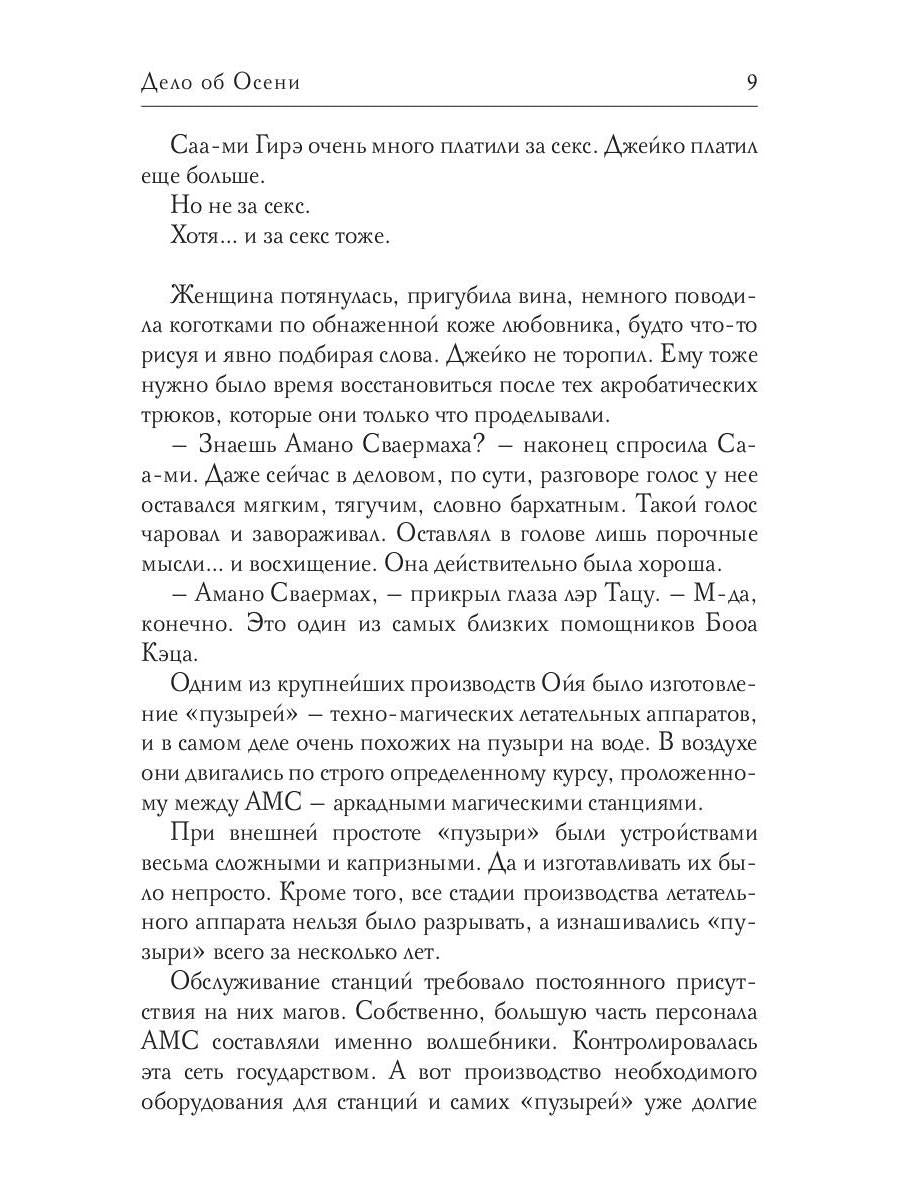 Дело об Осени 9

Саа-ми Гирэ очень много платили за секс. Джейко платил еще больше.
Но не за секс.
Хотя... и за секс тоже.

Женщина потянулась, пригубила вина, немного поводила коготками по обнаженной коже любовника, будто что-то рисуя и явно подбирая слова. Джейко не торопил. Ему тоже нужно было время восстановиться после тех акробатических трюков, которые они только что проделывали.
– Знаешь Амано Сваермаха? – наконец спросила Саа-ми. Даже сейчас в деловом, по сути, разговоре голос у нее оставался мягким, тягучим, словно бархатным. Такой голос чаровал и завораживал. Оставлял в голове лишь порочные мысли... и восхищение. Она действительно была хороша.
– Амано Сваермах, – прикрыл глаза лэр Тацу. – М-да, конечно. Это один из самых близких помощников Бооа Кэца.
Одним из крупнейших производств Ойя было изготовление «пузырей» – техно-магических летательных аппаратов, и в самом деле очень похожих на пузыри на воде. В воздухе они двигались по строго определенному курсу, проложенному между АМС – аркадными магическими станциями.
При внешней простоте «пузыри» были устройствами весьма сложными и капризными. Да и изготавливать их было непросто. Кроме того, все стадии производства летательного аппарата нельзя было разрывать, а изнашивались «пузыри» всего за несколько лет.
Обслуживание станций требовало постоянного присутствия на них магов. Собственно, большую часть персонала АМС составляли именно волшебники. Контролировалась эта сеть государством. А вот производство необходимого оборудования для станций и самих «пузырей» уже долгие